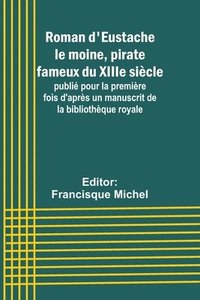 Roman d'Eustache le moine, pirate fameux du XIIIe siècle

publié pour la première fois d'après un manuscrit de la bibliothèque royale

Editor:
Francisque Michel